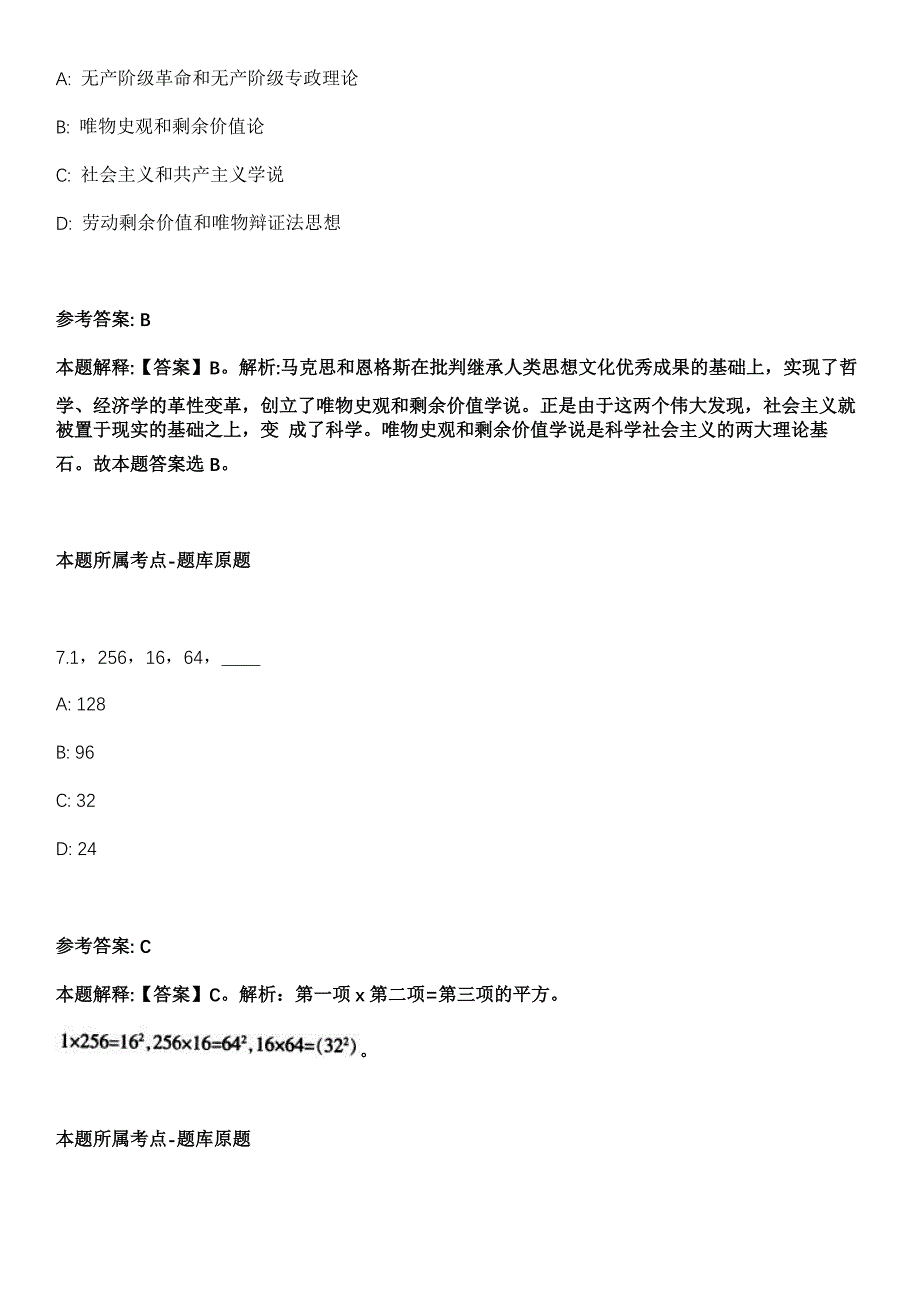 A: 无产阶级革命和无产阶级专政理论

B: 唯物史观和剩余价值论

C: 社会主义和共产主义学说

D: 劳动剩余价值和唯物辩证法思想

参考答案: B

本题解释:【答案】B。解析:马克思和恩格斯在批判继承人类思想文化优秀成果的基础上，实现了哲学、经济学的革性变革，创立了唯物史观和剩余价值学说。正是由于这两个伟大发现，社会主义就被置于现实的基础之上，变 成了科学。唯物史观和剩余价值学说是科学社会主义的两大理论基石。故本题答案选 B。

本题所属考点-题库原题

7.1，256，16，64，____

A: 128

B: 96

C: 32

D: 24

参考答案: C

本题解释:【答案】C。解析：第一项 x 第二项=第三项的平方。

$1\times256=16^2, 256\times16=64^2, 16\times64=(32^2)$。

本题所属考点-题库原题